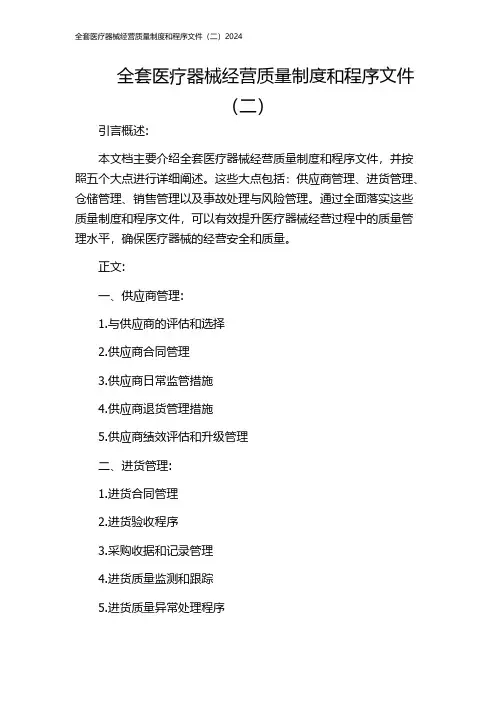 全套医疗器械经营质量制度和程序文件（二）2024

全套医疗器械经营质量制度和程序文件（二）

引言概述：

本文档主要介绍全套医疗器械经营质量制度和程序文件，并按照五个大点进行详细阐述。这些大点包括：供应商管理、进货管理、仓储管理、销售管理以及事故处理与风险管理。通过全面落实这些质量制度和程序文件，可以有效提升医疗器械经营过程中的质量管理水平，确保医疗器械的经营安全和质量。

正文：

一、供应商管理：

1.与供应商的评估和选择

2.供应商合同管理

3.供应商日常监管措施

4.供应商退货管理措施

5.供应商绩效评估和升级管理

二、进货管理：

1.进货合同管理

2.进货验收程序

3.采购收据和记录管理

4.进货质量监测和跟踪

5.进货质量异常处理程序